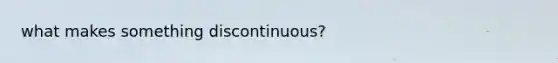 what makes something discontinuous?